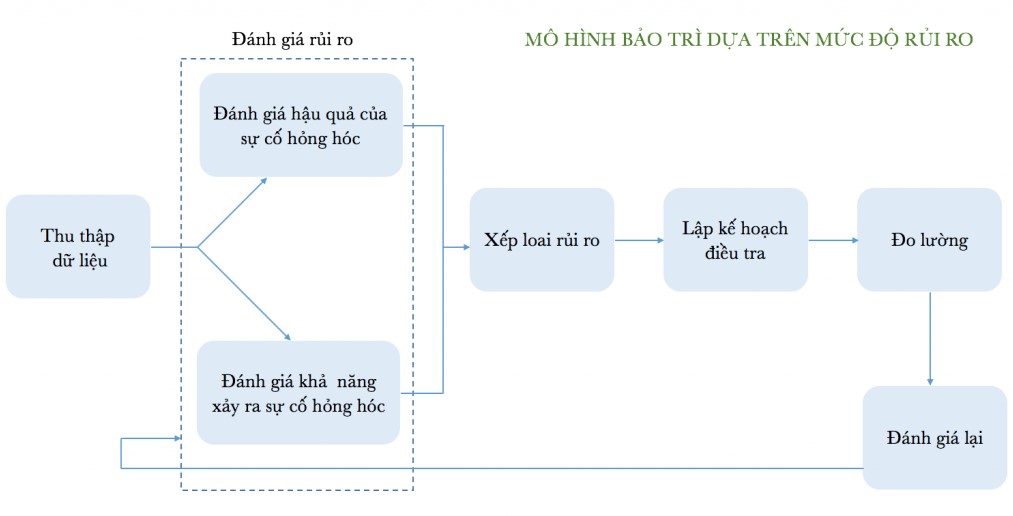 MÔ HÌNH BẢO TRÌ DỰA TRÊN MỨC ĐỘ RỦI RO

Đánh giá rủi ro

Thu thập dữ liệu

Đánh giá hậu quả của sự cố hỏng hóc

Đánh giá khả năng xảy ra sự cố hỏng hóc

Xếp loai rủi ro

Lập kế hoạch điều tra

Đo lường

Đánh giá lại